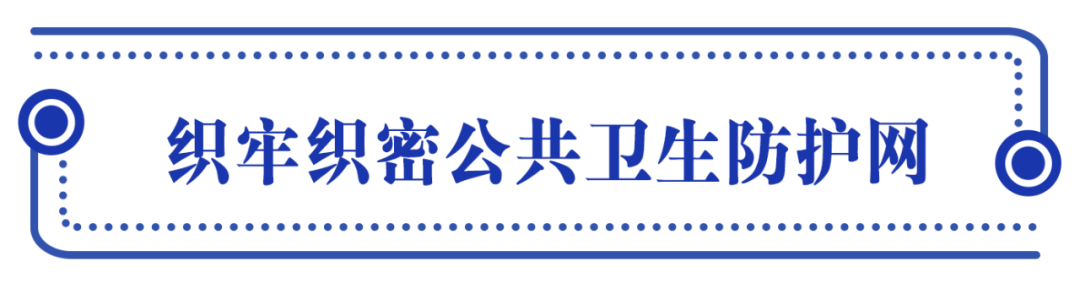 织牢织密公共卫生防护网